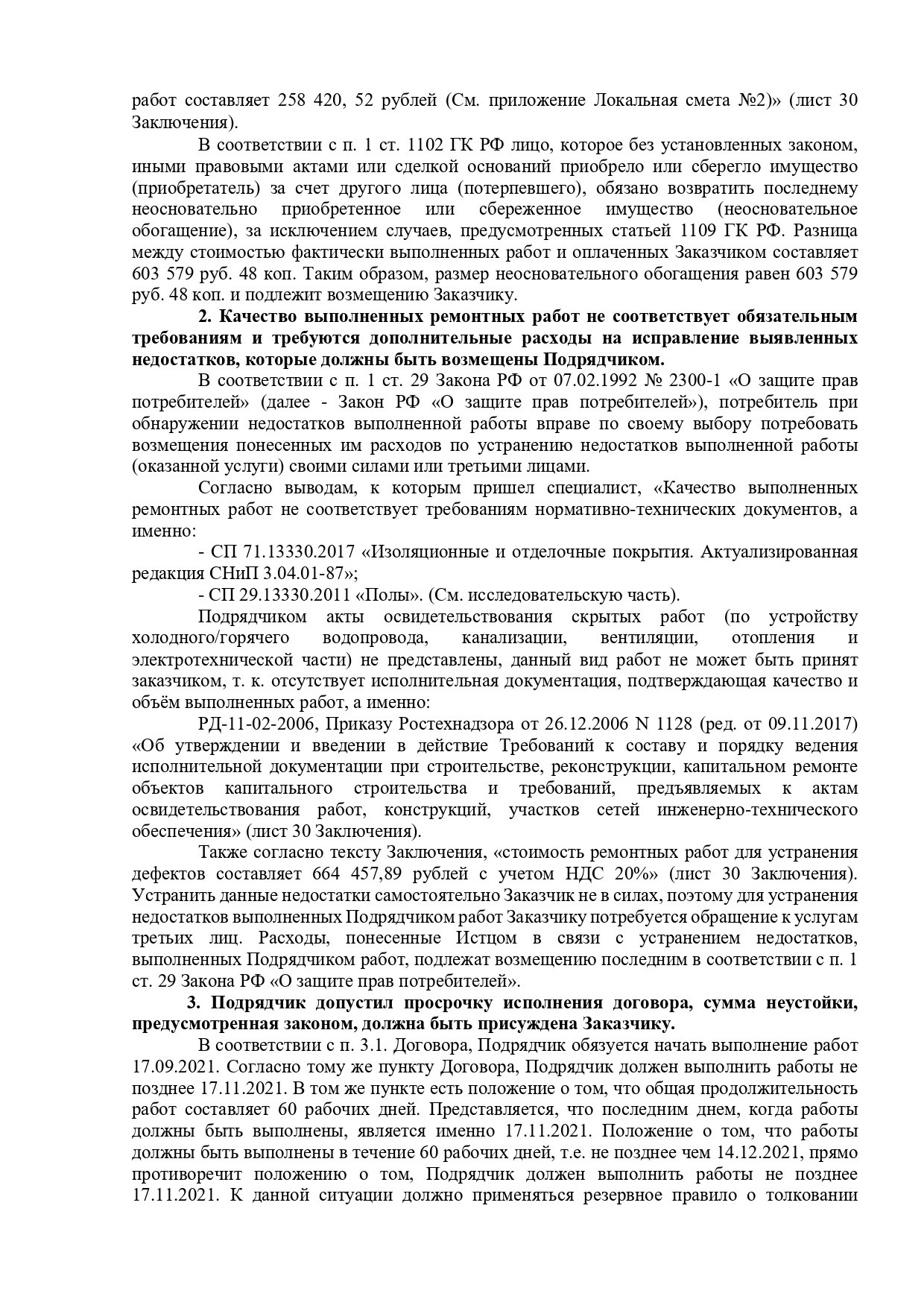 работ составляет 258 420, 52 рублей (См. приложение Локальная смета №2)» (лист 30 Заключения).

В соответствии с п. 1 ст. 1102 ГК РФ лицо, которое без установленных законом, иными правовыми актами или сделкой оснований приобрело или сберегло имущество (приобретатель) за счет другого лица (потерпевшего), обязано возвратить последнему неосновательно приобретенное или сбереженное имущество (неосновательное обогащение), за исключением случаев, предусмотренных статьей 1109 ГК РФ. Разница между стоимостью фактически выполненных работ и оплаченных Заказчиком составляет 603 579 руб. 48 коп. Таким образом, размер неосновательного обогащения равен 603 579 руб. 48 коп. и подлежит возмещению Заказчику.

2. Качество выполненных ремонтных работ не соответствует обязательным требованиям и требуются дополнительные расходы на исправление выявленных недостатков, которые должны быть возмещены Подрядчиком.

В соответствии с п. 1 ст. 29 Закона РФ от 07.02.1992 № 2300-1 «О защите прав потребителей» (далее - Закон РФ «О защите прав потребителей»), потребитель при обнаружении недостатков выполненной работы вправе по своему выбору потребовать возмещения понесенных им расходов по устранению недостатков выполненной работы (оказанной услуги) своими силами или третьими лицами.

Согласно выводам, к которым пришел специалист, «Качество выполненных ремонтных работ не соответствует требованиям нормативно-технических документов, а именно:

- СП 71.13330.2017 «Изоляционные и отделочные покрытия. Актуализированная редакция СНиП 3.04.01-87»;

- СП 29.13330.2011 «Полы». (См. исследовательскую часть).

Подрядчиком акты освидетельствования скрытых работ (по устройству холодного/горячего водопровода, канализации, вентиляции, отопления и электротехнической части) не представлены, данный вид работ не может быть принят заказчиком, т. к. отсутствует исполнительная документация, подтверждающая качество и объём выполненных работ, а именно:

РД-11-02-2006, Приказу Ростехнадзора от 26.12.2006 N 1128 (ред. от 09.11.2017) «Об утверждении и введении в действие Требований к составу и порядку ведения исполнительной документации при строительстве, реконструкции, капитальном ремонте объектов капитального строительства и требований, предъявляемых к актам освидетельствования работ, конструкций, участков сетей инженерно-технического обеспечения» (лист 30 Заключения).

Также согласно тексту Заключения, «стоимость ремонтных работ для устранения дефектов составляет 664 457,89 рублей с учетом НДС 20%» (лист 30 Заключения). Устранить данные недостатки самостоятельно Заказчик не в силах, поэтому для устранения недостатков выполненных Подрядчиком работ Заказчику потребуется обращение к услугам третьих лиц. Расходы, понесенные Истцом в связи с устранением недостатков, выполненных Подрядчиком работ, подлежат возмещению последним в соответствии с п. 1 ст. 29 Закона РФ «О защите прав потребителей».

3. Подрядчик допустил просрочку исполнения договора, сумма неустойки, предусмотренная законом, должна быть присуждена Заказчику.

В соответствии с п. 3.1. Договора, Подрядчик обязуется начать выполнение работ 17.09.2021. Согласно тому же пункту Договора, Подрядчик должен выполнить работы не позднее 17.11.2021. В том же пункте есть положение о том, что общая продолжительность работ составляет 60 рабочих дней. Представляется, что последним днем, когда работы должны быть выполнены, является именно 17.11.2021. Положение о том, что работы должны быть выполнены в течение 60 рабочих дней, т.е. не позднее чем 14.12.2021, прямо противоречит положению о том, Подрядчик должен выполнить работы не позднее 17.11.2021. К данной ситуации должно применяться резервное правило о толковании